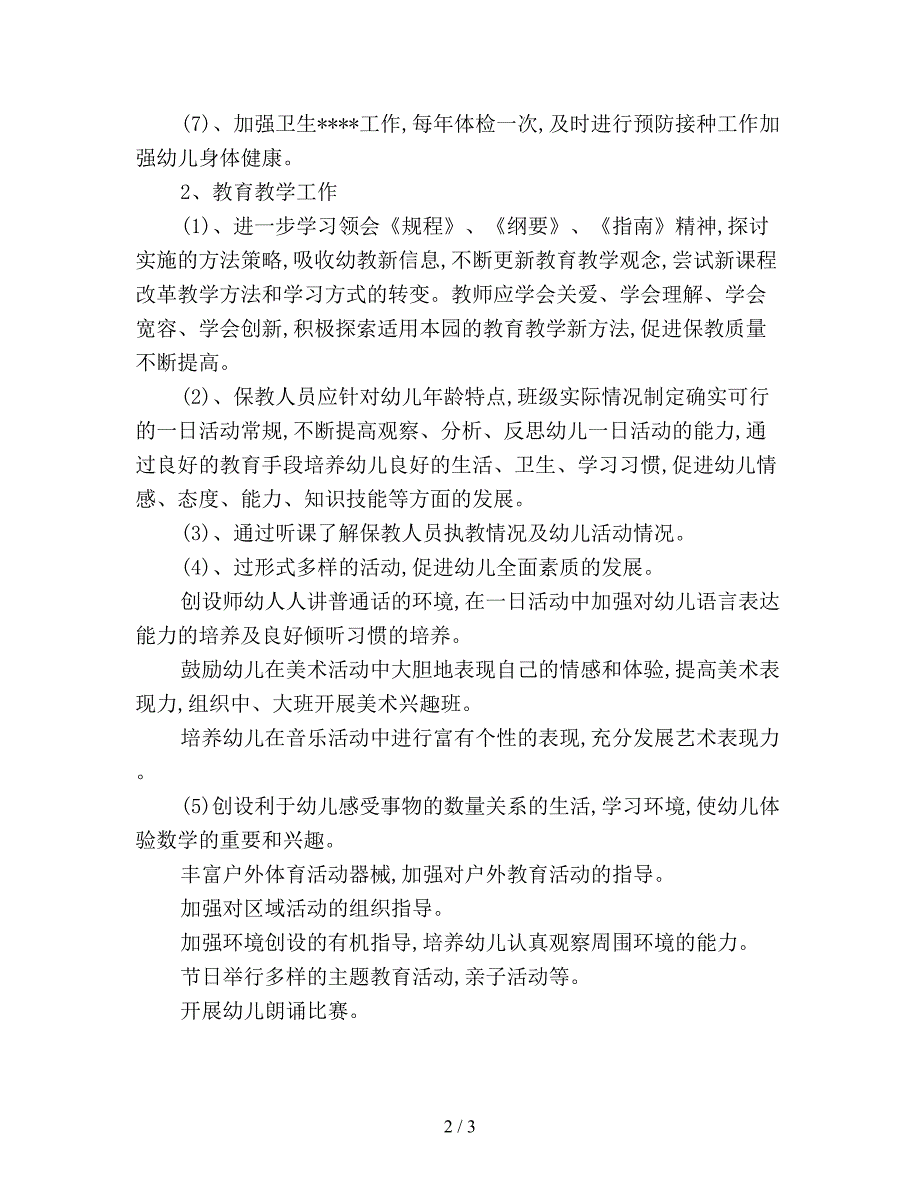 (7)、加强卫生****工作,每年体检一次,及时进行预防接种工作加强幼儿身体健康。

2、教育教学工作

(1)、进一步学习领会《规程》、《纲要》、《指南》精神,探讨实施的方法策略,吸收幼教新信息,不断更新教育教学观念,尝试新课程改革教学方法和学习方式的转变。教师应学会关爱、学会理解、学会宽容、学会创新,积极探索适用本园的教育教学新方法,促进保教质量不断提高。

(2)、保教人员应针对幼儿年龄特点,班级实际情况制定确实可行的一日活动常规,不断提高观察、分析、反思幼儿一日活动的能力,通过良好的教育手段培养幼儿良好的生活、卫生、学习习惯,促进幼儿情感、态度、能力、知识技能等方面的发展。

(3)、通过听课了解保教人员执教情况及幼儿活动情况。

(4)、过形式多样的活动,促进幼儿全面素质的发展。

创设师幼人人讲普通话的环境,在一日活动中加强对幼儿语言表达能力的培养及良好倾听习惯的培养。

鼓励幼儿在美术活动中大胆地表现自己的情感和体验,提高美术表现力,组织中、大班开展美术兴趣班。

培养幼儿在音乐活动中进行富有个性的表现,充分发展艺术表现力。

(5)创设利于幼儿感受事物的数量关系的生活,学习环境,使幼儿体验数学的重要和兴趣。

丰富户外体育活动器械,加强对户外教育活动的指导。

加强对区域活动的组织指导。

加强环境创设的有机指导,培养幼儿认真观察周围环境的能力。

节日举行多样的主题教育活动,亲子活动等。

开展幼儿朗诵比赛。

2 / 3